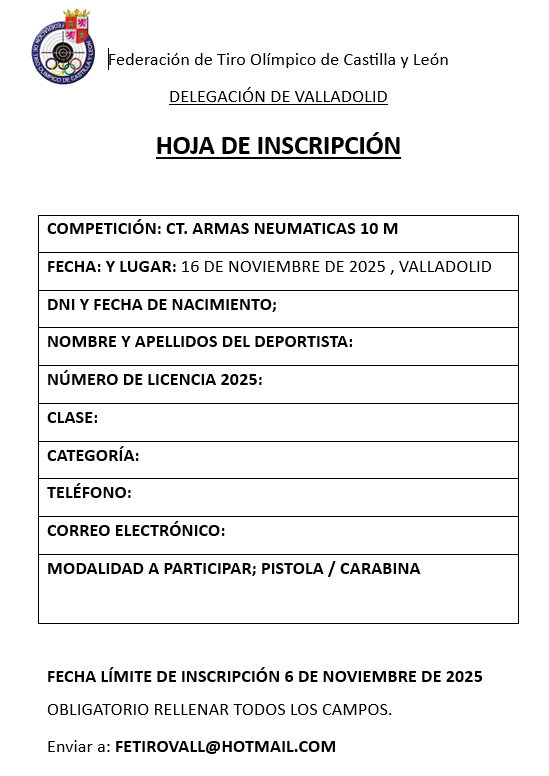 Federación de Tiro Olímpico de Castilla y León

DELEGACIÓN DE VALLADOLID

HOJA DE INSCRIPCIÓN

COMPETICIÓN: CT. ARMAS NEUMATICAS 10 M

FECHA: Y LUGAR: 16 DE NOVIEMBRE DE 2025 , VALLADOLID

DNI Y FECHA DE NACIMIENTO;

NOMBRE Y APELLIDOS DEL DEPORTISTA:

NÚMERO DE LICENCIA 2025:

CLASE:

CATEGORÍA:

TELÉFONO:

CORREO ELECTRÓNICO:

MODALIDAD A PARTICIPAR; PISTOLA / CARABINA

FECHA LÍMITE DE INSCRIPCIÓN 6 DE NOVIEMBRE DE 2025

OBLIGATORIO RELLENAR TODOS LOS CAMPOS.

Enviar a: FETIROVALL@HOTMAIL.COM